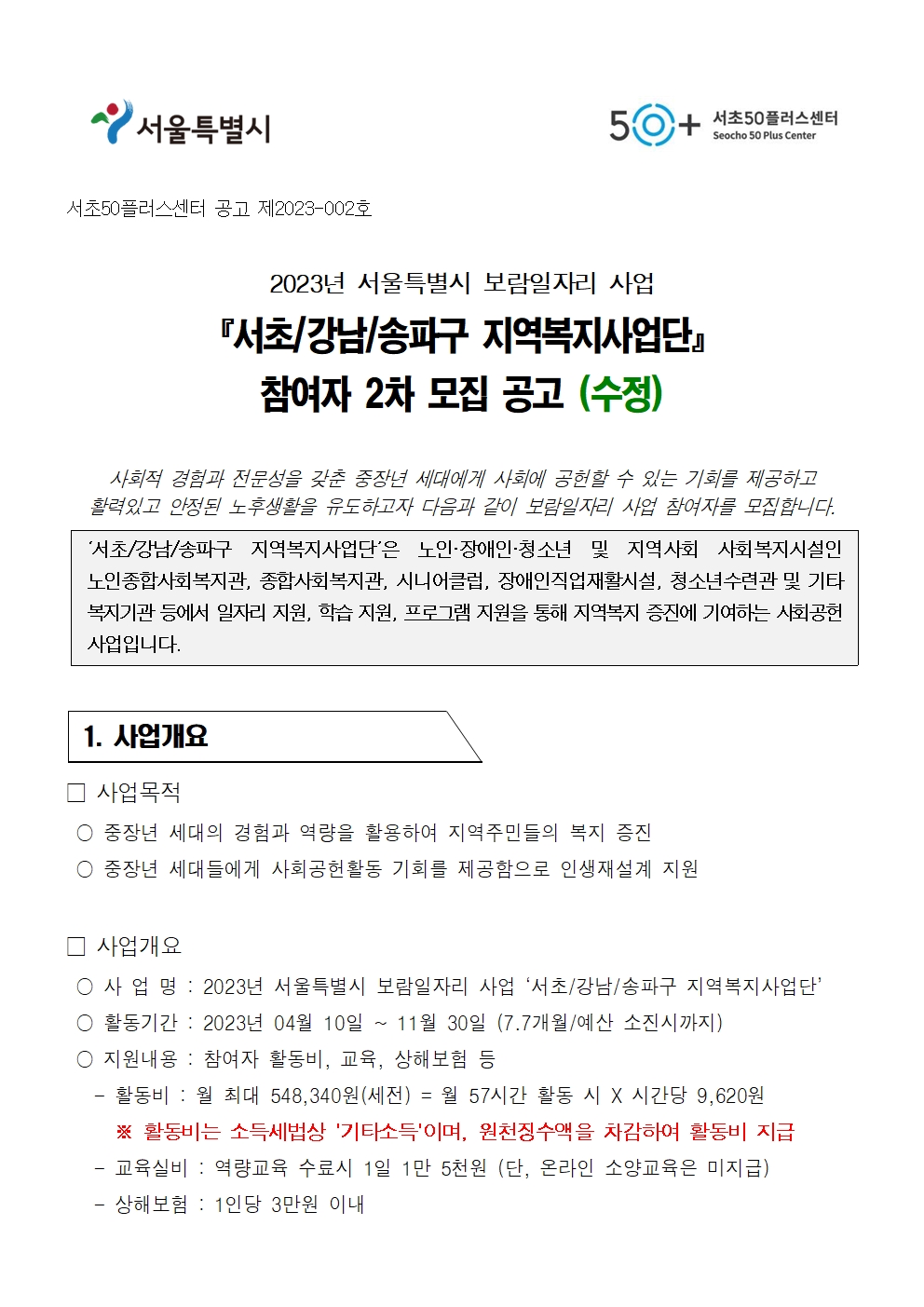 서울특별시

50+ 서초50플러스센터 Seocho 50 Plus Center

서초50플러스센터 공고 제2023-002호

2023년 서울특별시 보람일자리 사업

『서초/강남/송파구 지역복지사업단』

참여자 2차 모집 공고 (수정)

사회적 경험과 전문성을 갖춘 중장년 세대에게 사회에 공헌할 수 있는 기회를 제공하고 활력있고 안정된 노후생활을 유도하고자 다음과 같이 보람일자리 사업 참여자를 모집합니다.

‘서초/강남/송파구 지역복지사업단’은 노인·장애인·청소년 및 지역사회 사회복지시설인 노인종합사회복지관, 종합사회복지관, 시니어클럽, 장애인직업재활시설, 청소년수련관 및 기타 복지기관 등에서 일자리 지원, 학습 지원, 프로그램 지원을 통해 지역복지 증진에 기여하는 사회공헌 사업입니다.

1. 사업개요

□ 사업목적

○ 중장년 세대의 경험과 역량을 활용하여 지역주민들의 복지 증진

○ 중장년 세대들에게 사회공헌활동 기회를 제공함으로 인생재설계 지원

□ 사업개요

○ 사 업 명 : 2023년 서울특별시 보람일자리 사업 ‘서초/강남/송파구 지역복지사업단’

○ 활동기간 : 2023년 04월 10일 ~ 11월 30일 (7.7개월/예산 소진시까지)

○ 지원내용 : 참여자 활동비, 교육, 상해보험 등

- 활동비 : 월 최대 548,340원(세전) = 월 57시간 활동 시 X 시간당 9,620원

※ 활동비는 소득세법상 '기타소득'이며, 원천징수액을 차감하여 활동비 지급

- 교육실비 : 역량교육 수료시 1일 1만 5천원 (단, 온라인 소양교육은 미지급)

- 상해보험 : 1인당 3만원 이내